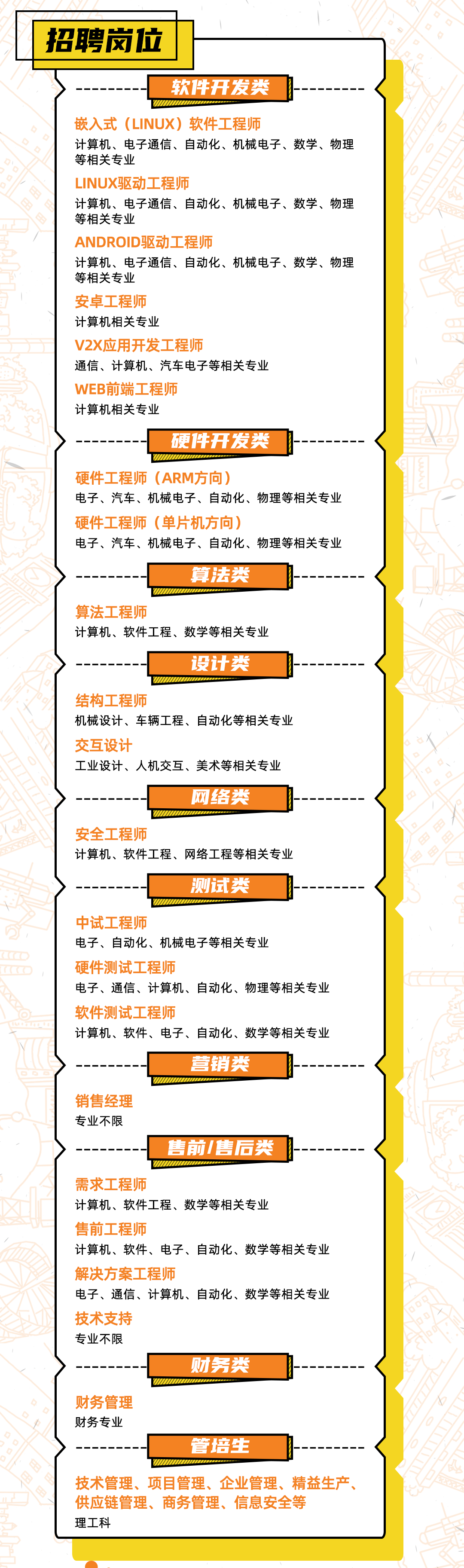 招聘岗位

软件开发类

嵌入式（LINUX）软件工程师
计算机、电子通信、自动化、机械电子、数学、物理等相关专业

LINUX驱动工程师
计算机、电子通信、自动化、机械电子、数学、物理等相关专业

ANDROID驱动工程师
计算机、电子通信、自动化、机械电子、数学、物理等相关专业

安卓工程师
计算机相关专业

V2X应用开发工程师
通信、计算机、汽车电子等相关专业

WEB前端工程师
计算机相关专业

硬件开发类

硬件工程师（ARM方向）
电子、汽车、机械电子、自动化、物理等相关专业

硬件工程师（单片机方向）
电子、汽车、机械电子、自动化、物理等相关专业

算法类

算法工程师
计算机、软件工程、数学等相关专业

设计类

结构工程师
机械设计、车辆工程、自动化等相关专业

交互设计
工业设计、人机交互、美术等相关专业

网络类

安全工程师
计算机、软件工程、网络工程等相关专业

测试类

中试工程师
电子、自动化、机械电子等相关专业

硬件测试工程师
电子、通信、计算机、自动化、物理等相关专业

软件测试工程师
计算机、软件、电子、自动化、数学等相关专业

营销类

销售经理
专业不限

售前/售后类

需求工程师
计算机、软件工程、数学等相关专业

售前工程师
计算机、软件、电子、自动化、数学等相关专业

解决方案工程师
电子、通信、计算机、自动化、数学等相关专业

技术支持
专业不限

财务类

财务管理
财务专业

管培生

技术管理、项目管理、企业管理、精益生产、供应链管理、商务管理、信息安全等
理工科